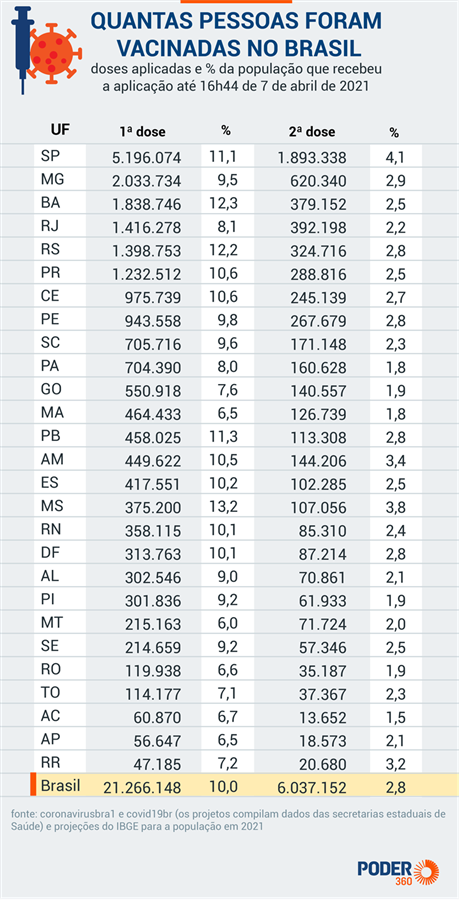 QUANTAS PESSOAS FORAM VACINADAS NO BRASIL

doses aplicadas e % da população que recebeu a aplicação até 16h44 de 7 de abril de 2021

| UF | 1ª dose | % | 2ª dose | % |
|---|---|---|---|---|
| SP | 5.196.074 | 11,1 | 1.893.338 | 4,1 |
| MG | 2.033.734 | 9,5 | 620.340 | 2,9 |
| BA | 1.838.746 | 12,3 | 379.152 | 2,5 |
| RJ | 1.416.278 | 8,1 | 392.198 | 2,2 |
| RS | 1.398.753 | 12,2 | 324.716 | 2,8 |
| PR | 1.232.512 | 10,6 | 288.816 | 2,5 |
| CE | 975.739 | 10,6 | 245.139 | 2,7 |
| PE | 943.558 | 9,8 | 267.679 | 2,8 |
| SC | 705.716 | 9,6 | 171.148 | 2,3 |
| PA | 704.390 | 8,0 | 160.628 | 1,8 |
| GO | 550.918 | 7,6 | 140.557 | 1,9 |
| MA | 464.433 | 6,5 | 126.739 | 1,8 |
| PB | 458.025 | 11,3 | 113.308 | 2,8 |
| AM | 449.622 | 10,5 | 144.206 | 3,4 |
| ES | 417.551 | 10,2 | 102.285 | 2,5 |
| MS | 375.200 | 13,2 | 107.056 | 3,8 |
| RN | 358.115 | 10,1 | 85.310 | 2,4 |
| DF | 313.763 | 10,1 | 87.214 | 2,8 |
| AL | 302.546 | 9,0 | 70.861 | 2,1 |
| PI | 301.836 | 9,2 | 61.933 | 1,9 |
| MT | 215.163 | 6,0 | 71.724 | 2,0 |
| SE | 214.659 | 9,2 | 57.346 | 2,5 |
| RO | 119.938 | 6,6 | 35.187 | 1,9 |
| TO | 114.177 | 7,1 | 37.367 | 2,3 |
| AC | 60.870 | 6,7 | 13.652 | 1,5 |
| AP | 56.647 | 6,5 | 18.573 | 2,1 |
| RR | 47.185 | 7,2 | 20.680 | 3,2 |
| Brasil | 21.266.148 | 10,0 | 6.037.152 | 2,8 |

fonte: coronavirusbra1 e covid19br (os projetos compilam dados das secretarias estaduais de Saúde) e projeções do IBGE para a população em 2021

PODER 360